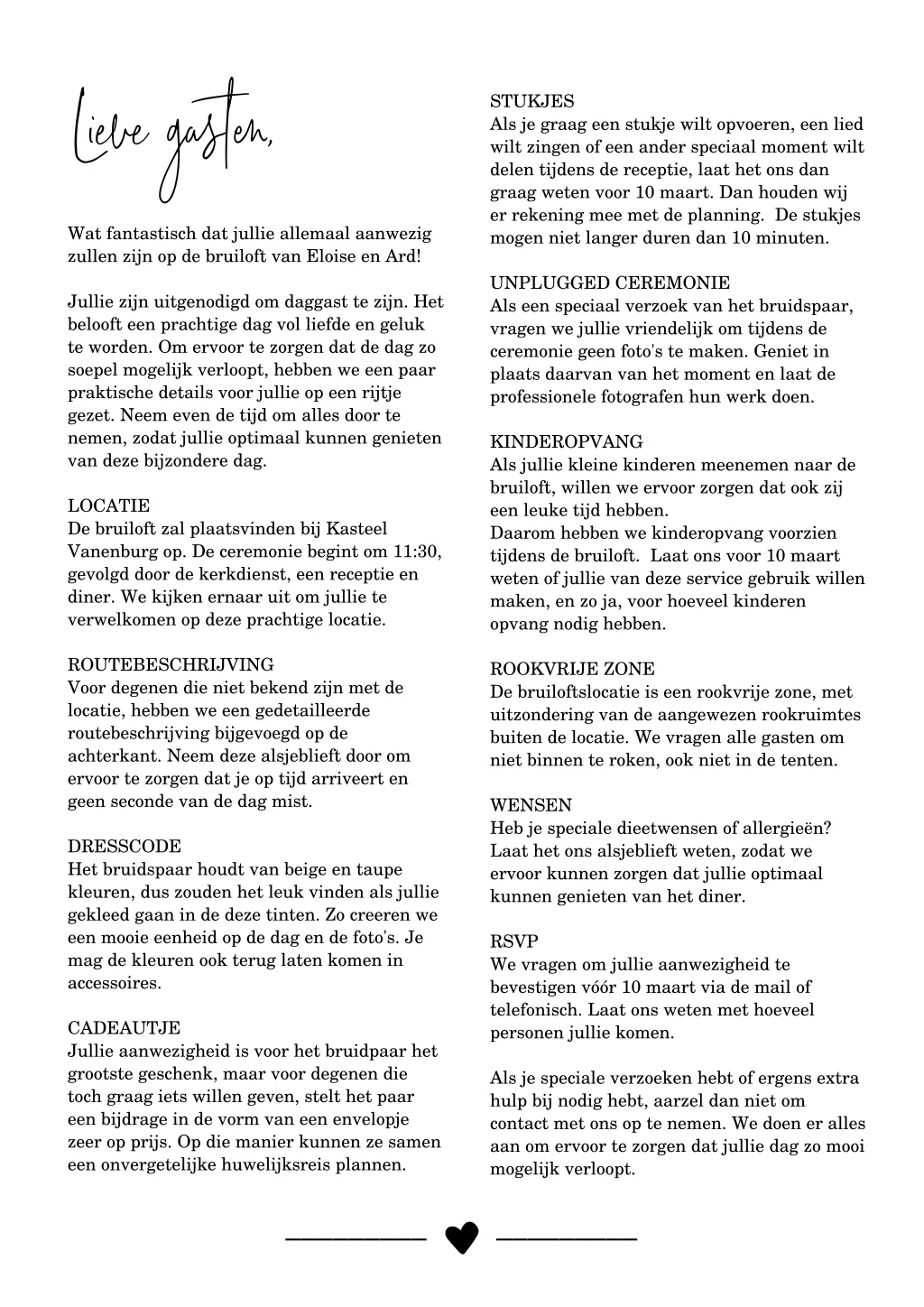 Lieve gasten,

Wat fantastisch dat jullie allemaal aanwezig zullen zijn op de bruiloft van Eloise en Ard!

Jullie zijn uitgenodigd om daggast te zijn. Het belooft een prachtige dag vol liefde en geluk te worden. Om ervoor te zorgen dat de dag zo soepel mogelijk verloopt, hebben we een paar praktische details voor jullie op een rijtje gezet. Neem even de tijd om alles door te nemen, zodat jullie optimaal kunnen genieten van deze bijzondere dag.

LOCATIE
De bruiloft zal plaatsvinden bij Kasteel Vanenburg op. De ceremonie begint om 11:30, gevolgd door de kerkdienst, een receptie en diner. We kijken ernaar uit om jullie te verwelkomen op deze prachtige locatie.

ROUTEBESCHRIJVING
Voor degenen die niet bekend zijn met de locatie, hebben we een gedetailleerde routebeschrijving bijgevoegd op de achterkant. Neem deze alsjeblieft door om ervoor te zorgen dat je op tijd arriveert en geen seconde van de dag mist.

DRESSCODE
Het bruidspaar houdt van beige en taupe kleuren, dus zouden het leuk vinden als jullie gekleed gaan in de deze tinten. Zo creeren we een mooie eenheid op de dag en de foto's. Je mag de kleuren ook terug laten komen in accessoires.

CADEAUTJE
Jullie aanwezigheid is voor het bruidpaar het grootste geschenk, maar voor degenen die toch graag iets willen geven, stelt het paar een bijdrage in de vorm van een envelopje zeer op prijs. Op die manier kunnen ze samen een onvergetelijke huwelijksreis plannen.

STUKJES
Als je graag een stukje wilt opvoeren, een lied wilt zingen of een ander speciaal moment wilt delen tijdens de receptie, laat het ons dan graag weten voor 10 maart. Dan houden wij er rekening mee met de planning. De stukjes mogen niet langer duren dan 10 minuten.

UNPLUGGED CEREMONIE
Als een speciaal verzoek van het bruidspaar, vragen we jullie vriendelijk om tijdens de ceremonie geen foto's te maken. Geniet in plaats daarvan van het moment en laat de professionele fotografen hun werk doen.

KINDEROPVANG
Als jullie kleine kinderen meenemen naar de bruiloft, willen we ervoor zorgen dat ook zij een leuke tijd hebben.
Daarom hebben we kinderopvang voorzien tijdens de bruiloft. Laat ons voor 10 maart weten of jullie van deze service gebruik willen maken, en zo ja, voor hoeveel kinderen opvang nodig hebben.

ROOKVRIJE ZONE
De bruiloftslocatie is een rookvrije zone, met uitzondering van de aangewezen rookruimtes buiten de locatie. We vragen alle gasten om niet binnen te roken, ook niet in de tenten.

WENSEN
Heb je speciale dieetwensen of allergieën? Laat het ons alsjeblieft weten, zodat we ervoor kunnen zorgen dat jullie optimaal kunnen genieten van het diner.

RSVP
We vragen om jullie aanwezigheid te bevestigen vóór 10 maart via de mail of telefonisch. Laat ons weten met hoeveel personen jullie komen.

Als je speciale verzoeken hebt of ergens extra hulp bij nodig hebt, aarzel dan niet om contact met ons op te nemen. We doen er alles aan om ervoor te zorgen dat jullie dag zo mooi mogelijk verloopt.